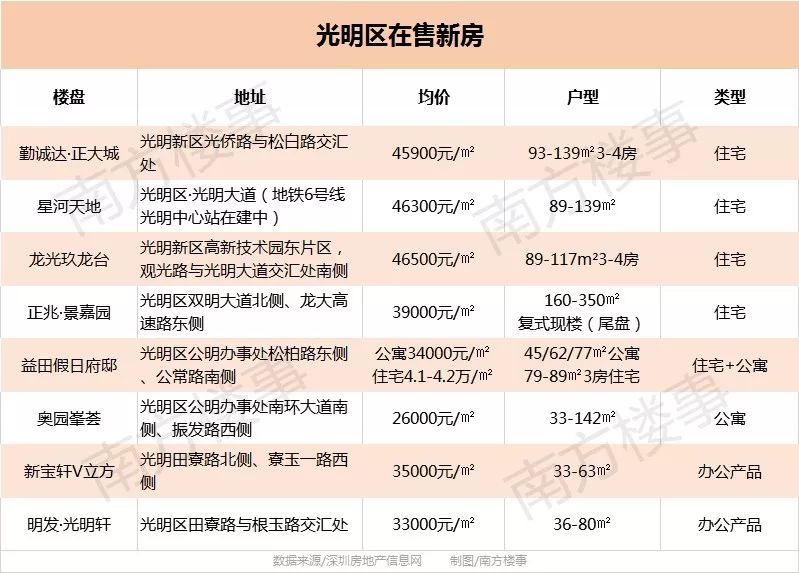 光明区在售新房

| 楼盘 | 地址 | 均价 | 户型 | 类型 |
|---|---|---|---|---|
| 勤诚达·正大城 | 光明新区光侨路与松白路交汇处 | 45900元/㎡ | 93-139㎡3-4房 | 住宅 |
| 星河天地 | 光明区·光明大道（地铁6号线光明中心站在建中） | 46300元/㎡ | 89-139㎡ | 住宅 |
| 龙光玖龙台 | 光明新区高新技术园东片区，观光路与光明大道交汇处南侧 | 46500元/㎡ | 89-117m²3-4房 | 住宅 |
| 正兆·景嘉园 | 光明区双明大道北侧、龙大高速路东侧 | 39000元/㎡ | 160-350㎡ 复式现楼（尾盘） | 住宅 |
| 益田假日府邸 | 光明区公明办事处松柏路东侧、公常路南侧 | 公寓34000元/㎡ 住宅4.1-4.2万/㎡ | 45/62/77㎡公寓 79-89㎡3房住宅 | 住宅+公寓 |
| 奥园峯荟 | 光明区公明办事处南环大道南侧、振发路西侧 | 26000元/㎡ | 33-142㎡ | 公寓 |
| 新宝轩V立方 | 光明田寮路北侧、寮玉一路西侧 | 35000元/㎡ | 33-63㎡ | 办公产品 |
| 明发·光明轩 | 光明区田寮路与根玉路交汇处 | 33000元/㎡ | 36-80㎡ | 办公产品 |

数据来源/深圳房地产信息网　制图/南方楼事

南方楼事